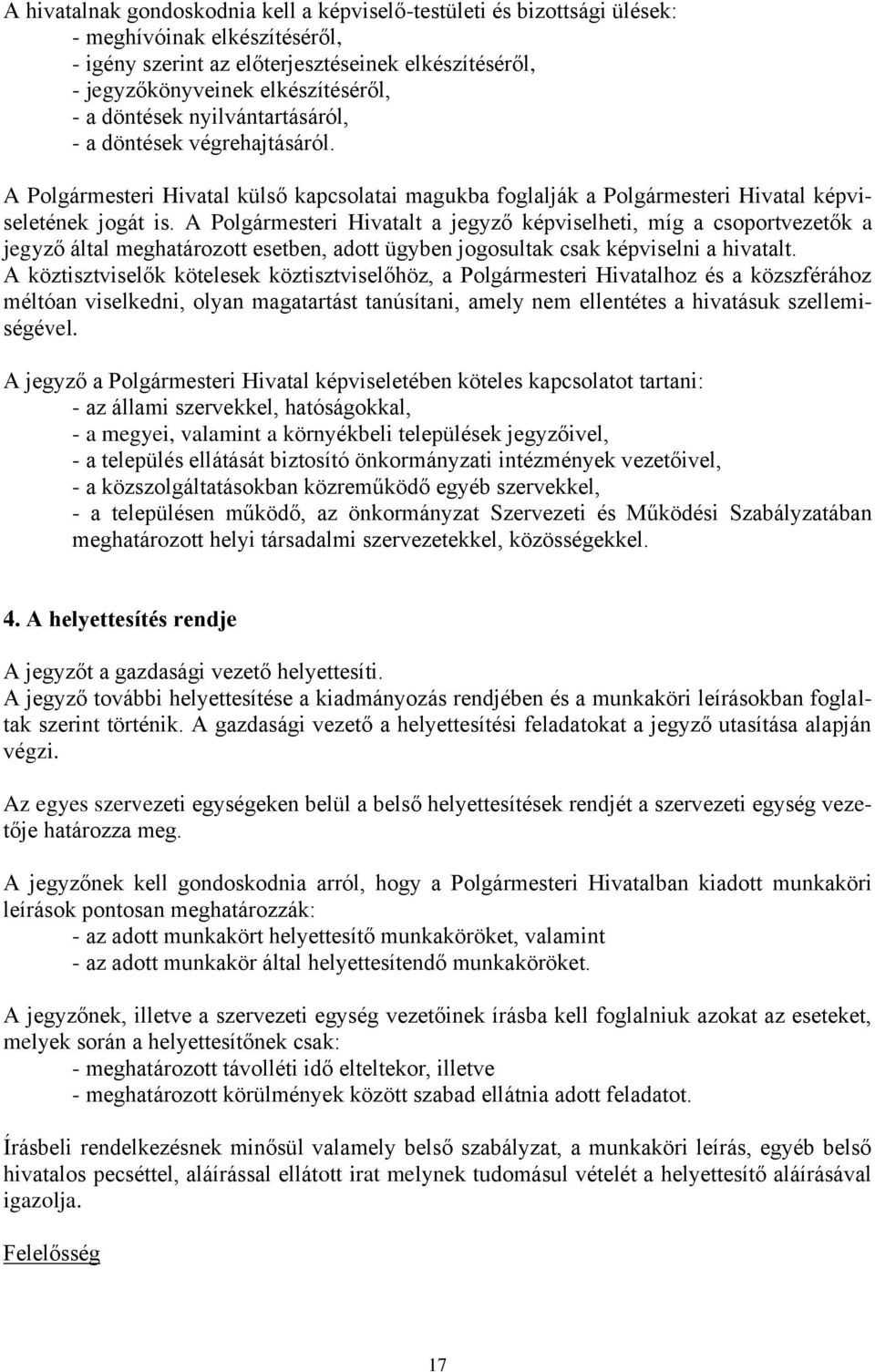 A hivatalnak gondoskodnia kell a képviselő-testületi és bizottsági ülések:
- meghívóinak elkészítéséről,
- igény szerint az előterjesztéseinek elkészítéséről,
- jegyzőkönyveinek elkészítéséről,
- a döntések nyilvántartásáról,
- a döntések végrehajtásáról.

A Polgármesteri Hivatal külső kapcsolatai magukba foglalják a Polgármesteri Hivatal képviseletének jogát is. A Polgármesteri Hivatalt a jegyző képviselheti, míg a csoportvezetők a jegyző által meghatározott esetben, adott ügyben jogosultak csak képviselni a hivatalt. A köztisztviselők kötelesek köztisztviselőhöz, a Polgármesteri Hivatalhoz és a közszférához méltóan viselkedni, olyan magatartást tanúsítani, amely nem ellentétes a hivatásuk szellemiségével.

A jegyző a Polgármesteri Hivatal képviseletében köteles kapcsolatot tartani:
- az állami szervekkel, hatóságokkal,
- a megyei, valamint a környékbeli települések jegyzőivel,
- a település ellátását biztosító önkormányzati intézmények vezetőivel,
- a közszolgáltatásokban közreműködő egyéb szervekkel,
- a településen működő, az önkormányzat Szervezeti és Működési Szabályzatában meghatározott helyi társadalmi szervezetekkel, közösségekkel.

4. A helyettesítés rendje

A jegyzőt a gazdasági vezető helyettesíti.
A jegyző további helyettesítése a kiadmányozás rendjében és a munkaköri leírásokban foglaltak szerint történik. A gazdasági vezető a helyettesítési feladatokat a jegyző utasítása alapján végzi.

Az egyes szervezeti egységeken belül a belső helyettesítések rendjét a szervezeti egység vezetője határozza meg.

A jegyzőnek kell gondoskodnia arról, hogy a Polgármesteri Hivatalban kiadott munkaköri leírások pontosan meghatározzák:
- az adott munkakört helyettesítő munkaköröket, valamint
- az adott munkakör által helyettesítendő munkaköröket.

A jegyzőnek, illetve a szervezeti egység vezetőinek írásba kell foglalniuk azokat az eseteket, melyek során a helyettesítőnek csak:
- meghatározott távolléti idő elteltekor, illetve
- meghatározott körülmények között szabad ellátnia adott feladatot.

Írásbeli rendelkezésnek minősül valamely belső szabályzat, a munkaköri leírás, egyéb belső hivatalos pecséttel, aláírással ellátott irat melynek tudomásul vételét a helyettesítő aláírásával igazolja.

Felelősség

17